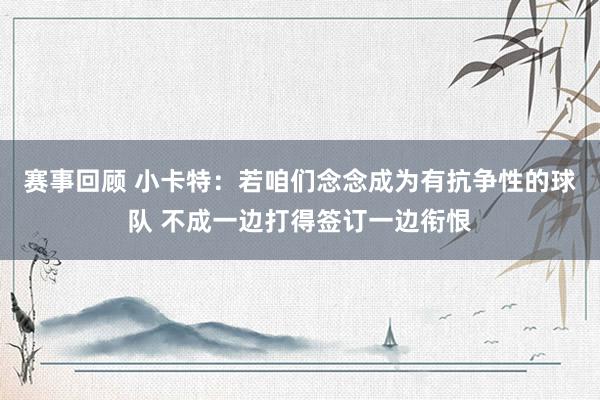 赛事回顾 小卡特：若咱们念念成为有抗争性的球队 不成一边打得签订一边衔恨